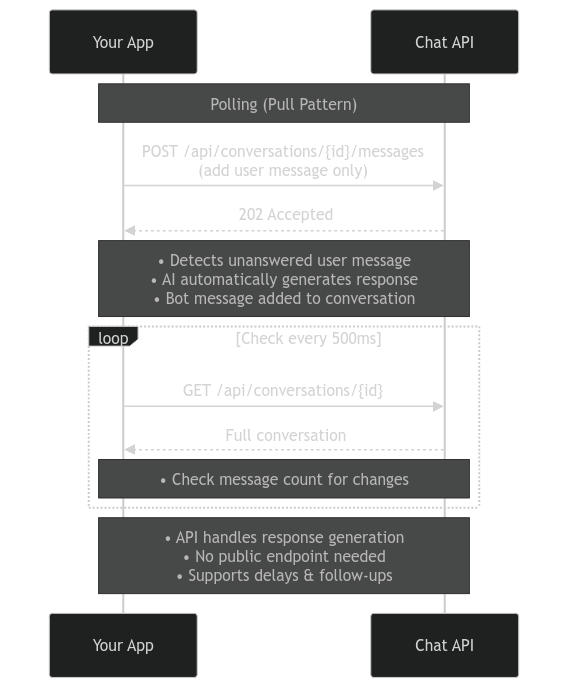 Your App

Chat API

Polling (Pull Pattern)

POST /api/conversations/{id}/messages
(add user message only)

202 Accepted

• Detects unanswered user message
• AI automatically generates response
• Bot message added to conversation

loop

[Check every 500ms]

GET /api/conversations/{id}

Full conversation

• Check message count for changes

• API handles response generation
• No public endpoint needed
• Supports delays & follow-ups

Your App

Chat API